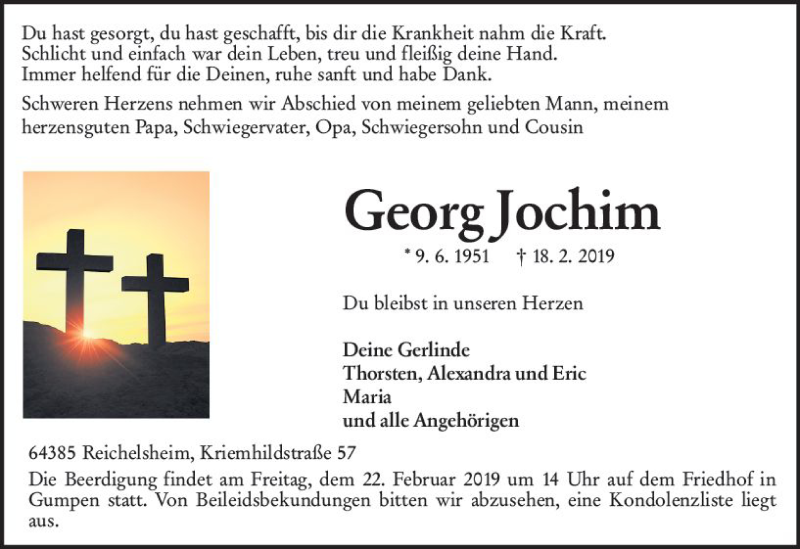 Du hast gesorgt, du hast geschafft, bis dir die Krankheit nahm die Kraft.
Schlicht und einfach war dein Leben, treu und fleißig deine Hand.
Immer helfend für die Deinen, ruhe sanft und habe Dank.

Schweren Herzens nehmen wir Abschied von meinem geliebten Mann, meinem herzensguten Papa, Schwiegervater, Opa, Schwiegersohn und Cousin

Georg Jochim

* 9. 6. 1951 † 18. 2. 2019

Du bleibst in unseren Herzen

Deine Gerlinde
Thorsten, Alexandra und Eric
Maria
und alle Angehörigen

64385 Reichelsheim, Kriemhildstraße 57

Die Beerdigung findet am Freitag, dem 22. Februar 2019 um 14 Uhr auf dem Friedhof in Gumpen statt. Von Beileidsbekundungen bitten wir abzusehen, eine Kondolenzliste liegt aus.